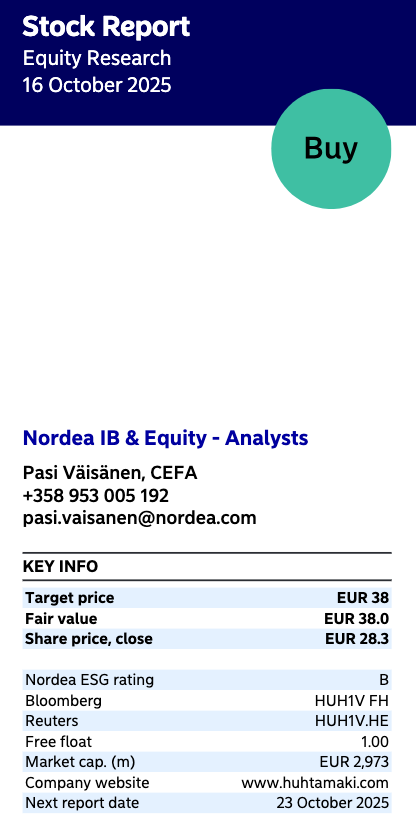 Stock Report
Equity Research
16 October 2025

Buy

Nordea IB & Equity - Analysts

Pasi Väisänen, CEFA
+358 953 005 192
pasi.vaisanen@nordea.com

KEY INFO

Target price EUR 38
Fair value EUR 38.0
Share price, close EUR 28.3

Nordea ESG rating B
Bloomberg HUH1V FH
Reuters HUH1V.HE
Free float 1.00
Market cap. (m) EUR 2,973
Company website www.huhtamaki.com
Next report date 23 October 2025